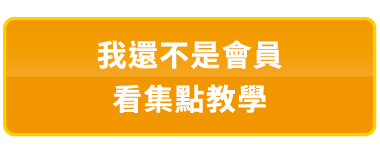 我還不是會員
看集點教學